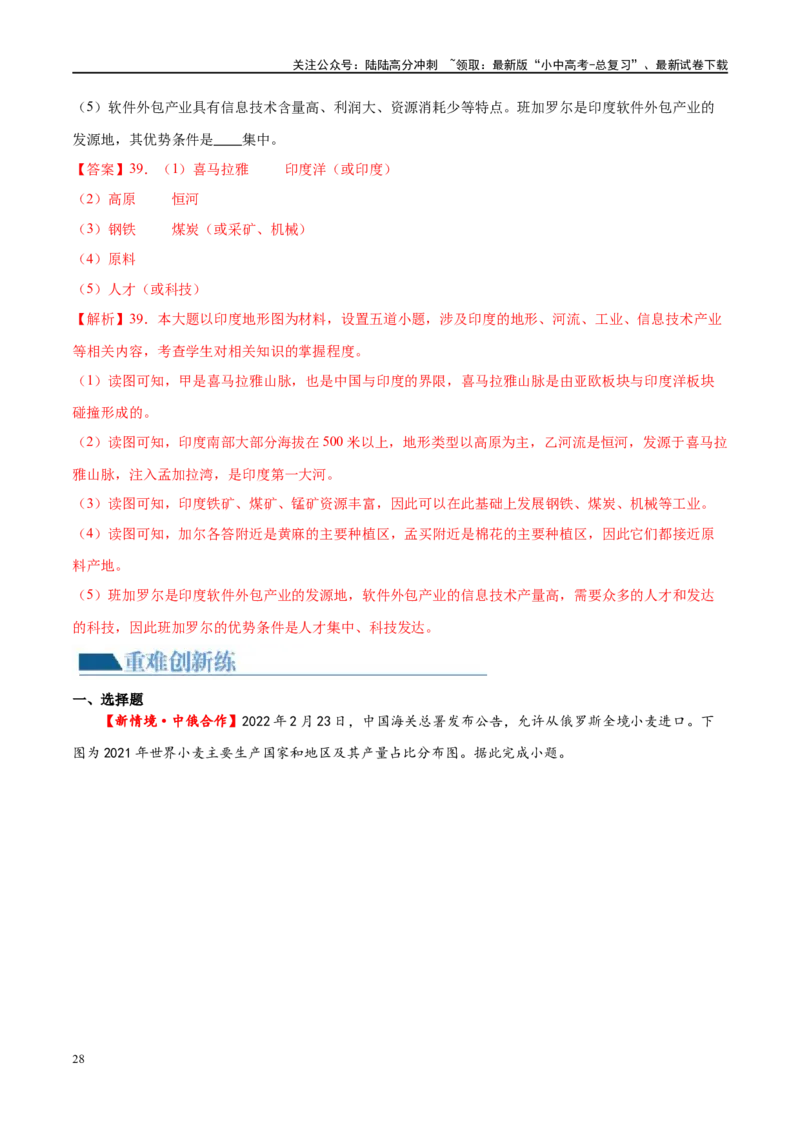 关注公众号：陆陆高分冲刺 ~领取：最新版“小中高考-总复习”、最新试卷下载

（5）软件外包产业具有信息技术含量高、利润大、资源消耗少等特点。班加罗尔是印度软件外包产业的发源地，其优势条件是____集中。

【答案】39.（1）喜马拉雅 印度洋（或印度）

（2）高原 恒河

（3）钢铁 煤炭（或采矿、机械）

（4）原料

（5）人才（或科技）

【解析】39.本大题以印度地形图为材料，设置五道小题，涉及印度的地形、河流、工业、信息技术产业等相关内容，考查学生对相关知识的掌握程度。

（1）读图可知，甲是喜马拉雅山脉，也是中国与印度的界限，喜马拉雅山脉是由亚欧板块与印度洋板块碰撞形成的。

（2）读图可知，印度南部大部分海拔在500米以上，地形类型以高原为主，乙河流是恒河，发源于喜马拉雅山脉，注入孟加拉湾，是印度第一大河。

（3）读图可知，印度铁矿、煤矿、锰矿资源丰富，因此可以在此基础上发展钢铁、煤炭、机械等工业。

（4）读图可知，加尔各答附近是黄麻的主要种植区，孟买附近是棉花的主要种植区，因此它们都接近原料产地。

（5）班加罗尔是印度软件外包产业的发源地，软件外包产业的信息技术产量高，需要众多的人才和发达的科技，因此班加罗尔的优势条件是人才集中、科技发达。

重难创新练

一、选择题

【新情境·中俄合作】2022年2月23日，中国海关总署发布公告，允许从俄罗斯全境小麦进口。下图为2021年世界小麦主要生产国家和地区及其产量占比分布图。据此完成小题。

28